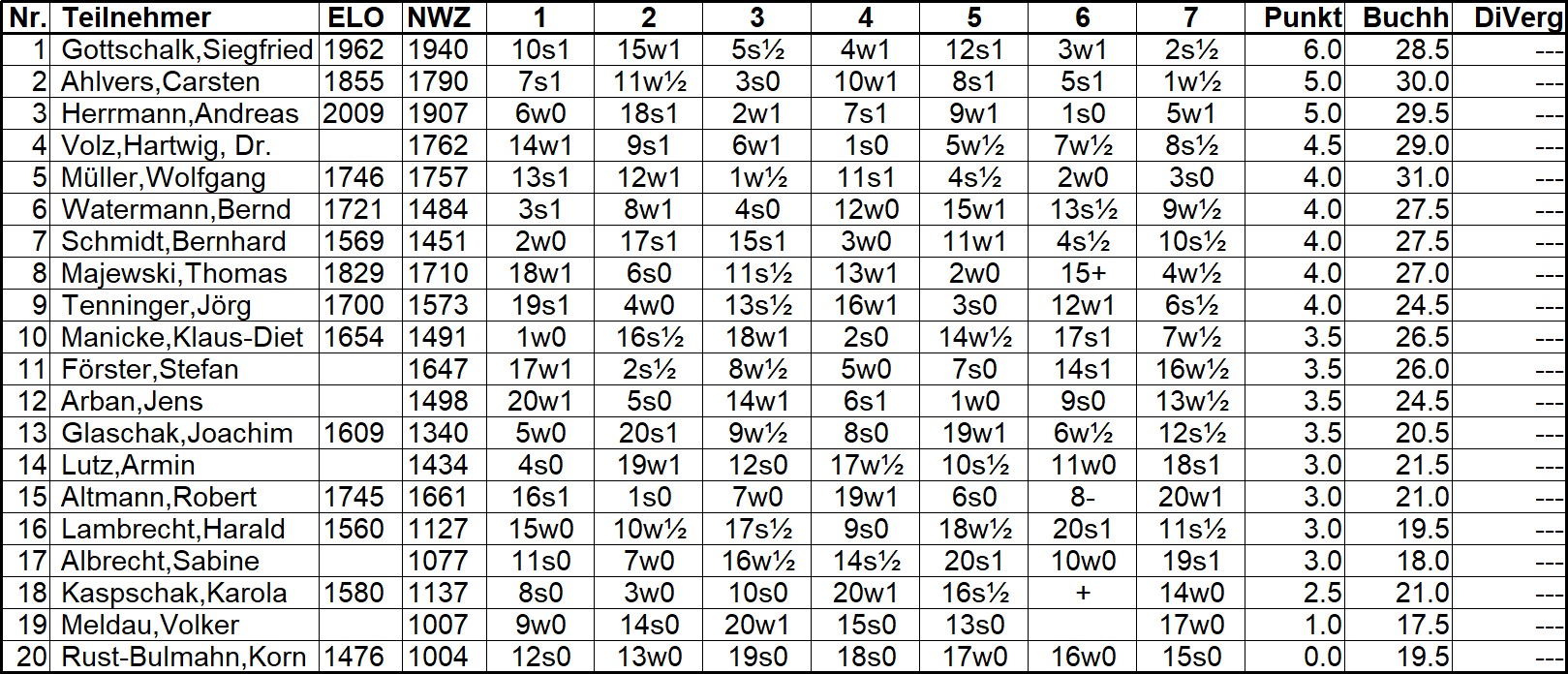 | Nr. | Teilnehmer | ELO | NWZ | 1 | 2 | 3 | 4 | 5 | 6 | 7 | Punkt | Buchh | DiVerg |
|---|---|---|---|---|---|---|---|---|---|---|---|---|---|
| 1 | Gottschalk,Siegfried | 1962 | 1940 | 10s1 | 15w1 | 5s½ | 4w1 | 12s1 | 3w1 | 2s½ | 6.0 | 28.5 | --- |
| 2 | Ahlvers,Carsten | 1855 | 1790 | 7s1 | 11w½ | 3s0 | 10w1 | 8s1 | 5s1 | 1w½ | 5.0 | 30.0 | --- |
| 3 | Herrmann,Andreas | 2009 | 1907 | 6w0 | 18s1 | 2w1 | 7s1 | 9w1 | 1s0 | 5w1 | 5.0 | 29.5 | --- |
| 4 | Volz,Hartwig, Dr. | | 1762 | 14w1 | 9s1 | 6w1 | 1s0 | 5w½ | 7w½ | 8s½ | 4.5 | 29.0 | --- |
| 5 | Müller,Wolfgang | 1746 | 1757 | 13s1 | 12w1 | 1w½ | 11s1 | 4s½ | 2w0 | 3s0 | 4.0 | 31.0 | --- |
| 6 | Watermann,Bernd | 1721 | 1484 | 3s1 | 8w1 | 4s0 | 12w0 | 15w1 | 13s½ | 9w½ | 4.0 | 27.5 | --- |
| 7 | Schmidt,Bernhard | 1569 | 1451 | 2w0 | 17s1 | 15s1 | 3w0 | 11w1 | 4s½ | 10s½ | 4.0 | 27.5 | --- |
| 8 | Majewski,Thomas | 1829 | 1710 | 18w1 | 6s0 | 11s½ | 13w1 | 2w0 | 15+ | 4w½ | 4.0 | 27.0 | --- |
| 9 | Tenninger,Jörg | 1700 | 1573 | 19s1 | 4w0 | 13s½ | 16w1 | 3s0 | 12w1 | 6s½ | 4.0 | 24.5 | --- |
| 10 | Manicke,Klaus-Diet | 1654 | 1491 | 1w0 | 16s½ | 18w1 | 2s0 | 14w½ | 17s1 | 7w½ | 3.5 | 26.5 | --- |
| 11 | Förster,Stefan | | 1647 | 17w1 | 2s½ | 8w½ | 5w0 | 7s0 | 14s1 | 16w½ | 3.5 | 26.0 | --- |
| 12 | Arban,Jens | | 1498 | 20w1 | 5s0 | 14w1 | 6s1 | 1w0 | 9s0 | 13w½ | 3.5 | 24.5 | --- |
| 13 | Glaschak,Joachim | 1609 | 1340 | 5w0 | 20s1 | 9w½ | 8s0 | 19w1 | 6w½ | 12s½ | 3.5 | 20.5 | --- |
| 14 | Lutz,Armin | | 1434 | 4s0 | 19w1 | 12s0 | 17w½ | 10s½ | 11w0 | 18s1 | 3.0 | 21.5 | --- |
| 15 | Altmann,Robert | 1745 | 1661 | 16s1 | 1s0 | 7w0 | 19w1 | 6s0 | 8- | 20w1 | 3.0 | 21.0 | --- |
| 16 | Lambrecht,Harald | 1560 | 1127 | 15w0 | 10w½ | 17s½ | 9s0 | 18w½ | 20s1 | 11s½ | 3.0 | 19.5 | --- |
| 17 | Albrecht,Sabine | | 1077 | 11s0 | 7w0 | 16w½ | 14s½ | 20s1 | 10w0 | 19s1 | 3.0 | 18.0 | --- |
| 18 | Kaspschak,Karola | 1580 | 1137 | 8s0 | 3w0 | 10s0 | 20w1 | 16s½ | + | 14w0 | 2.5 | 21.0 | --- |
| 19 | Meldau,Volker | | 1007 | 9w0 | 14s0 | 20w1 | 15s0 | 13s0 | | 17w0 | 1.0 | 17.5 | --- |
| 20 | Rust-Bulmahn,Korn | 1476 | 1004 | 12s0 | 13w0 | 19s0 | 18s0 | 17w0 | 16w0 | 15s0 | 0.0 | 19.5 | --- |